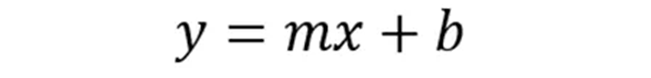 $y = mx + b$